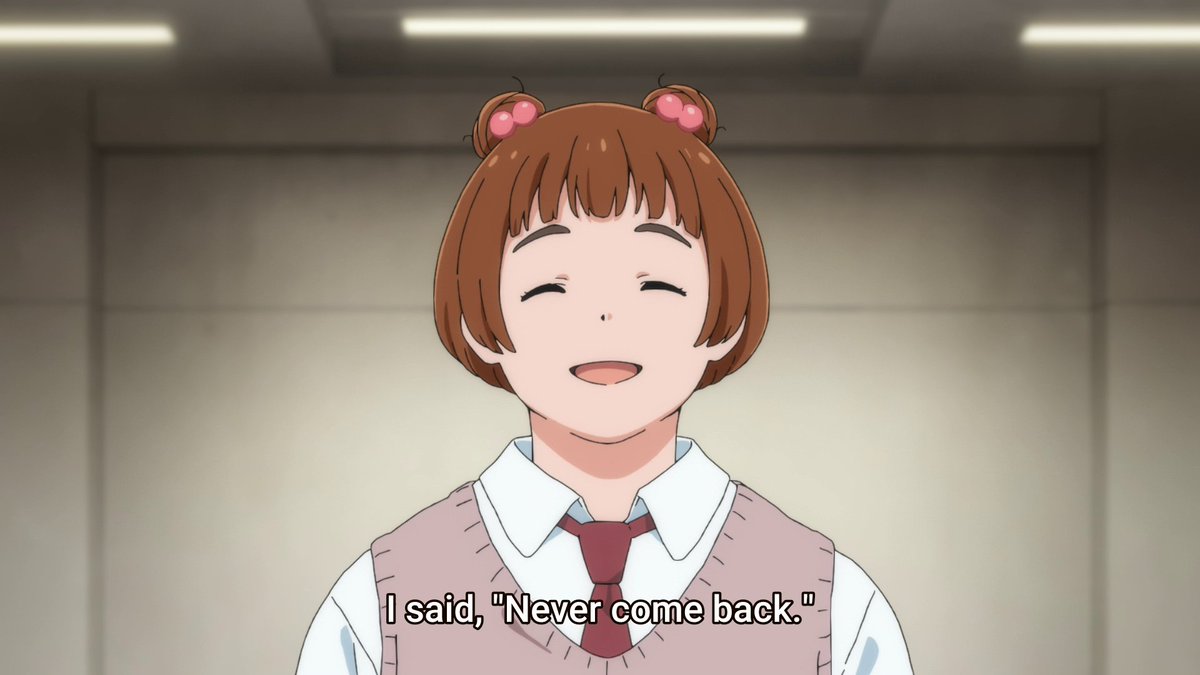 I said, "Never come back."